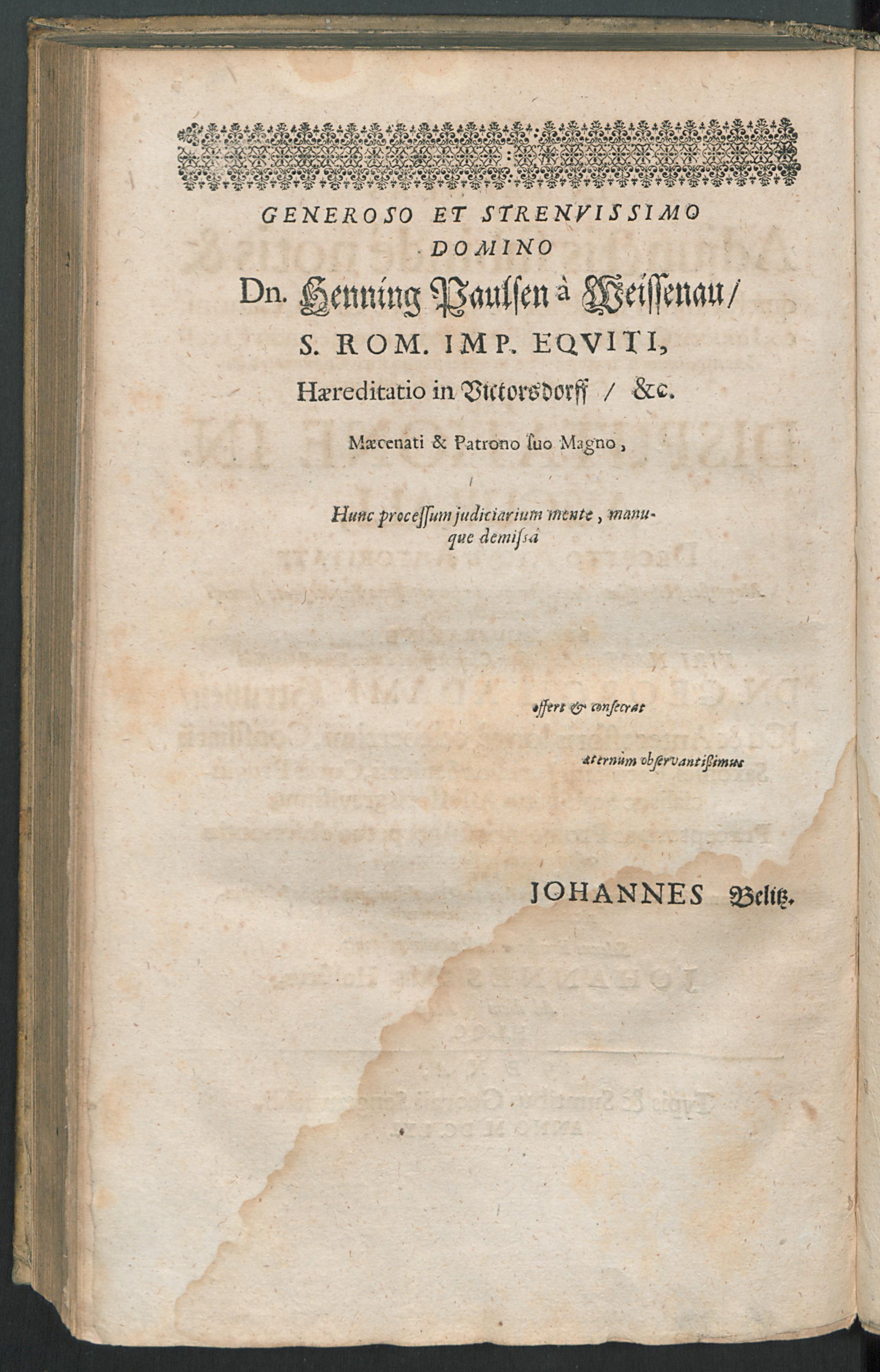 GENEROSO ET STRENVISSIMO DOMINO

Dn. Henning Paulsen à Weissenau/

S. ROM. IMP. EQVITI,

Hæreditatio in Victorsdorff / &c.

Mæcenati & Patrono suo Magno,

Hunc processum judiciarium mente, manuque demissâ

offert & consecrat

æternùm observantissimus

JOHANNES Belitz.